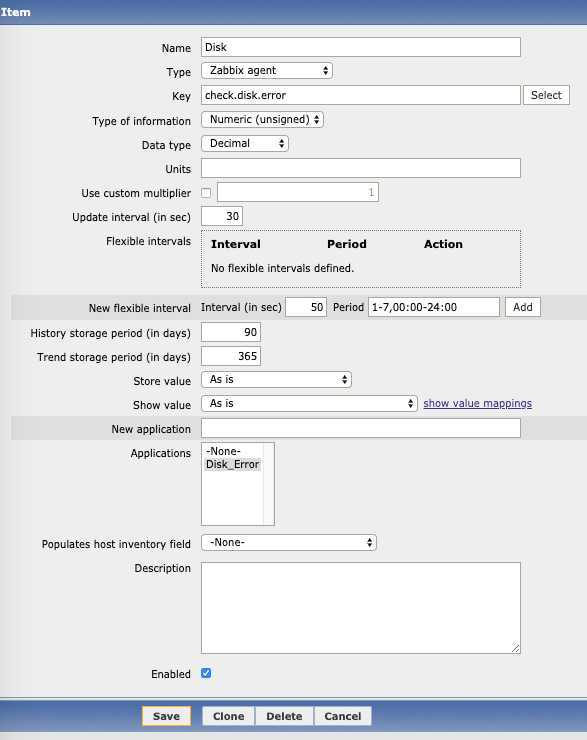 Item

Name Disk
Type Zabbix agent
Key check.disk.error Select
Type of information Numeric (unsigned)
Data type Decimal
Units
Use custom multiplier 1
Update interval (in sec) 30
Flexible intervals

| Interval | Period | Action |
|---|---|---|
| No flexible intervals defined. | | |

New flexible interval Interval (in sec) 50 Period 1-7,00:00-24:00 Add
History storage period (in days) 90
Trend storage period (in days) 365
Store value As is
Show value As is show value mappings
New application
Applications -None- Disk_Error
Populates host inventory field -None-
Description
Enabled

Save Clone Delete Cancel